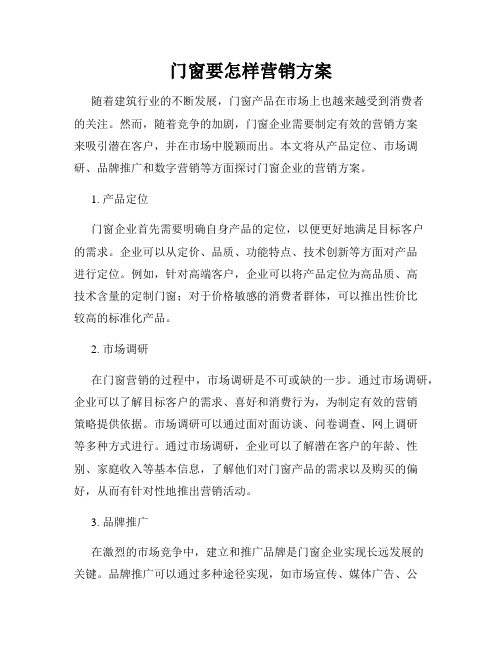 门窗要怎样营销方案

随着建筑行业的不断发展，门窗产品在市场上也越来越受到消费者的关注。然而，随着竞争的加剧，门窗企业需要制定有效的营销方案来吸引潜在客户，并在市场中脱颖而出。本文将从产品定位、市场调研、品牌推广和数字营销等方面探讨门窗企业的营销方案。

1. 产品定位

门窗企业首先需要明确自身产品的定位，以便更好地满足目标客户的需求。企业可以从定价、品质、功能特点、技术创新等方面对产品进行定位。例如，针对高端客户，企业可以将产品定位为高品质、高技术含量的定制门窗；对于价格敏感的消费者群体，可以推出性价比较高的标准化产品。

2. 市场调研

在门窗营销的过程中，市场调研是不可或缺的一步。通过市场调研，企业可以了解目标客户的需求、喜好和消费行为，为制定有效的营销策略提供依据。市场调研可以通过面对面访谈、问卷调查、网上调研等多种方式进行。通过市场调研，企业可以了解潜在客户的年龄、性别、家庭收入等基本信息，了解他们对门窗产品的需求以及购买的偏好，从而有针对性地推出营销活动。

3. 品牌推广

在激烈的市场竞争中，建立和推广品牌是门窗企业实现长远发展的关键。品牌推广可以通过多种途径实现，如市场宣传、媒体广告、公